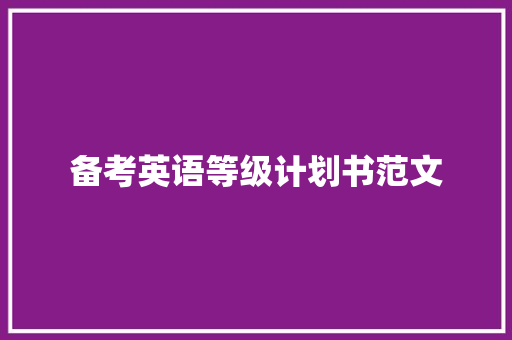 备考英语等级计划书范文